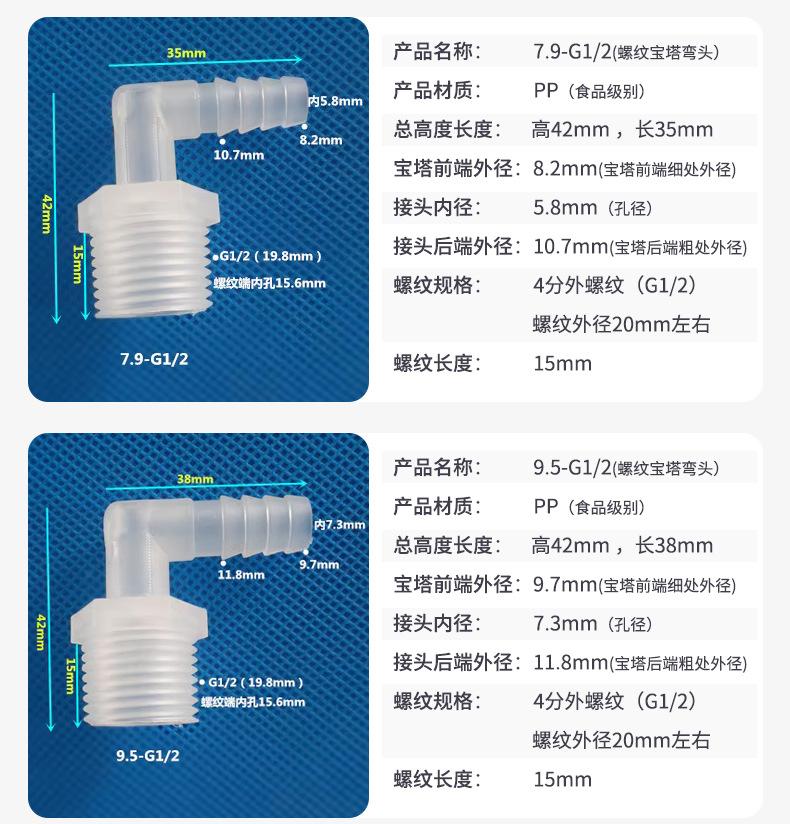 35mm

内5.8mm

10.7mm

8.2mm

42mm

15mm

G1/2（19.8mm）

螺纹端内孔15.6mm

7.9-G1/2

产品名称: 7.9-G1/2(螺纹宝塔弯头)

产品材质: PP（食品级别）

总高度长度: 高42mm，长35mm

宝塔前端外径: 8.2mm(宝塔前端细处外径)

接头内径: 5.8mm（孔径）

接头后端外径: 10.7mm(宝塔后端粗处外径)

螺纹规格: 4分外螺纹（G1/2）
螺纹外径20mm左右

螺纹长度: 15mm

38mm

内7.3mm

11.8mm

9.7mm

42mm

15mm

G1/2（19.8mm）

螺纹端内孔15.6mm

9.5-G1/2

产品名称: 9.5-G1/2(螺纹宝塔弯头)

产品材质: PP（食品级别）

总高度长度: 高42mm，长38mm

宝塔前端外径: 9.7mm(宝塔前端细处外径)

接头内径: 7.3mm（孔径）

接头后端外径: 11.8mm(宝塔后端粗处外径)

螺纹规格: 4分外螺纹（G1/2）
螺纹外径20mm左右

螺纹长度: 15mm